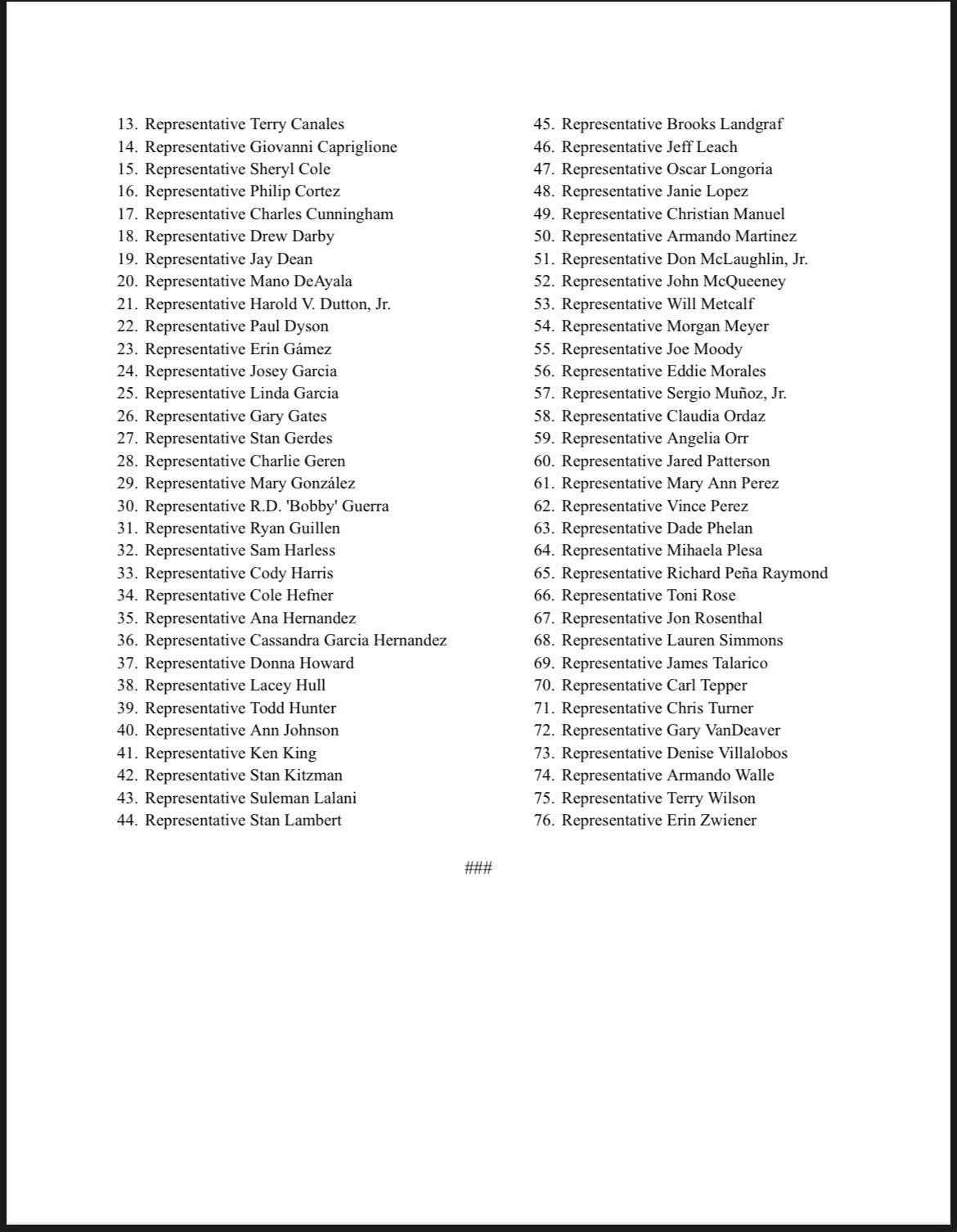 13. Representative Terry Canales
14. Representative Giovanni Capriglione
15. Representative Sheryl Cole
16. Representative Philip Cortez
17. Representative Charles Cunningham
18. Representative Drew Darby
19. Representative Jay Dean
20. Representative Mano DeAyala
21. Representative Harold V. Dutton, Jr.
22. Representative Paul Dyson
23. Representative Erin Gámez
24. Representative Josey Garcia
25. Representative Linda Garcia
26. Representative Gary Gates
27. Representative Stan Gerdes
28. Representative Charlie Geren
29. Representative Mary González
30. Representative R.D. 'Bobby' Guerra
31. Representative Ryan Guillen
32. Representative Sam Harless
33. Representative Cody Harris
34. Representative Cole Hefner
35. Representative Ana Hernandez
36. Representative Cassandra Garcia Hernandez
37. Representative Donna Howard
38. Representative Lacey Hull
39. Representative Todd Hunter
40. Representative Ann Johnson
41. Representative Ken King
42. Representative Stan Kitzman
43. Representative Suleman Lalani
44. Representative Stan Lambert

45. Representative Brooks Landgraf
46. Representative Jeff Leach
47. Representative Oscar Longoria
48. Representative Janie Lopez
49. Representative Christian Manuel
50. Representative Armando Martinez
51. Representative Don McLaughlin, Jr.
52. Representative John McQueeney
53. Representative Will Metcalf
54. Representative Morgan Meyer
55. Representative Joe Moody
56. Representative Eddie Morales
57. Representative Sergio Muñoz, Jr.
58. Representative Claudia Ordaz
59. Representative Angelia Orr
60. Representative Jared Patterson
61. Representative Mary Ann Perez
62. Representative Vince Perez
63. Representative Dade Phelan
64. Representative Mihaela Plesa
65. Representative Richard Peña Raymond
66. Representative Toni Rose
67. Representative Jon Rosenthal
68. Representative Lauren Simmons
69. Representative James Talarico
70. Representative Carl Tepper
71. Representative Chris Turner
72. Representative Gary VanDeaver
73. Representative Denise Villalobos
74. Representative Armando Walle
75. Representative Terry Wilson
76. Representative Erin Zwiener

###